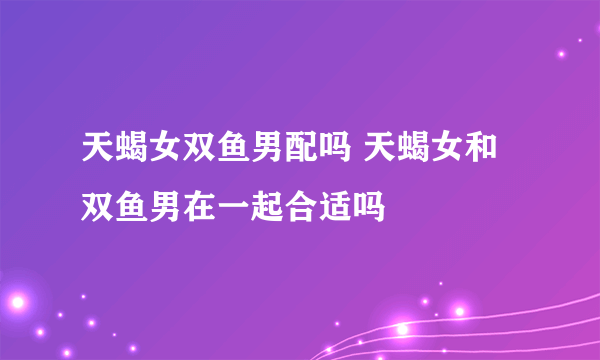 天蝎女双鱼男配吗 天蝎女和双鱼男在一起合适吗